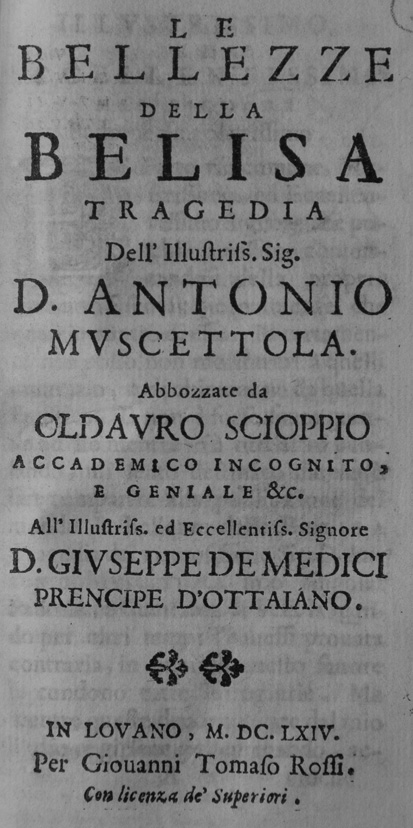 LE
BELLEZZE
DELLA
BELISA
TRAGEDIA
Dell' Illustriſs. Sig.
D. ANTONIO
MVSCETTOLA.
Abbozzate da
OLDAVRO SCIOPPIO
ACCADEMICO INCOGNITO,
E GENIALE &c.
All' Illustriſs. ed Eccellentiſs. Signore
D. GIVSEPPE DE MEDICI
PRENCIPE D'OTTAIANO.

IN LOVANO, M. DC. LXIV.
Per Giouanni Tomaſo Roſſi.
Con licenza de' Superiori.